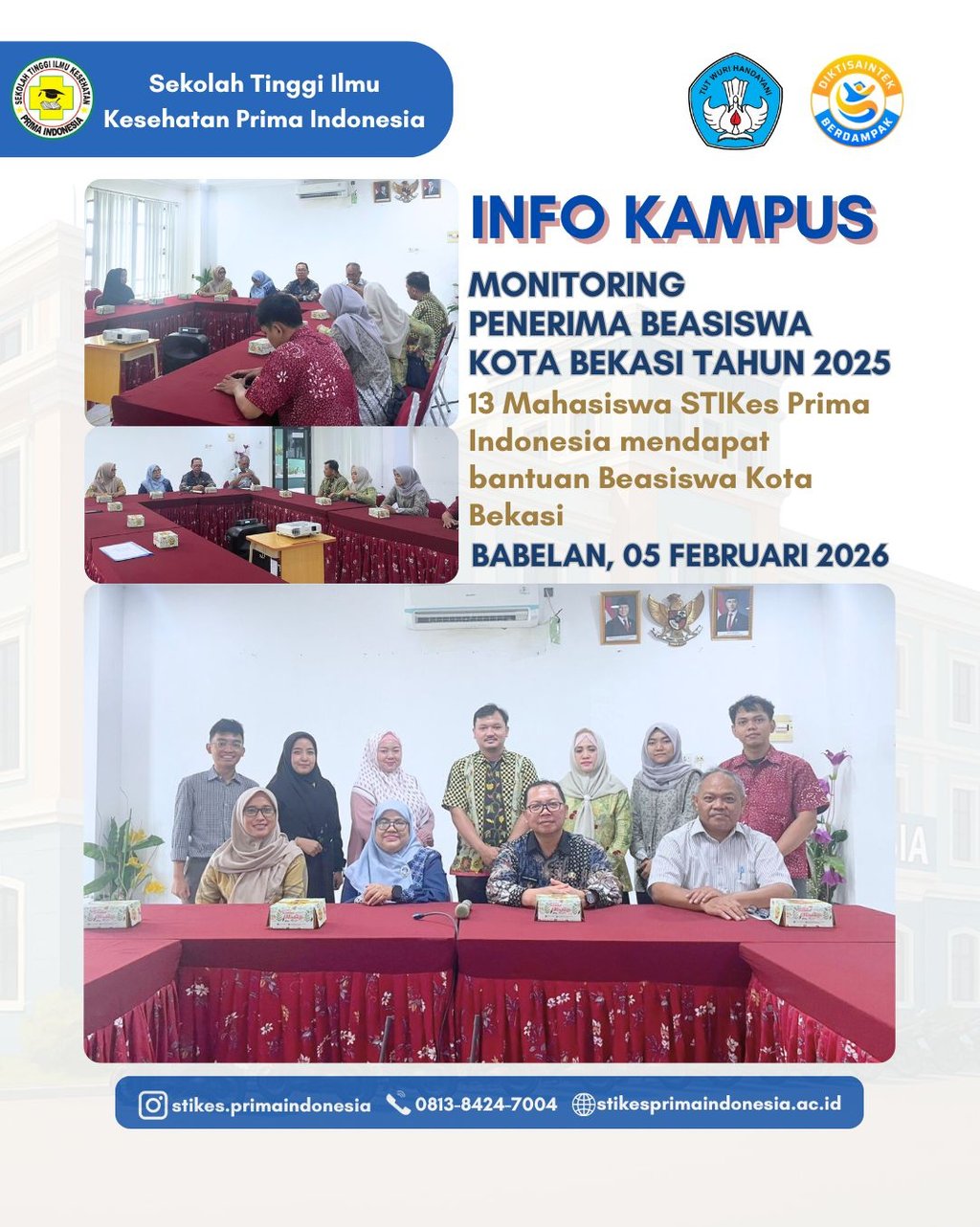 SEKOLAH TINGGI ILMU KESEHATAN
PRIMA INDONESIA

Sekolah Tinggi Ilmu
Kesehatan Prima Indonesia

TUT WURI HANDAYANI

DIKTISAINTEK
BERDAMPAK

INFO KAMPUS

MONITORING
PENERIMA BEASISWA
KOTA BEKASI TAHUN 2025

13 Mahasiswa STIKes Prima Indonesia mendapat bantuan Beasiswa Kota Bekasi

BABELAN, 05 FEBRUARI 2026

stikes.primaindonesia 0813-8424-7004 stikesprimaindonesia.ac.id